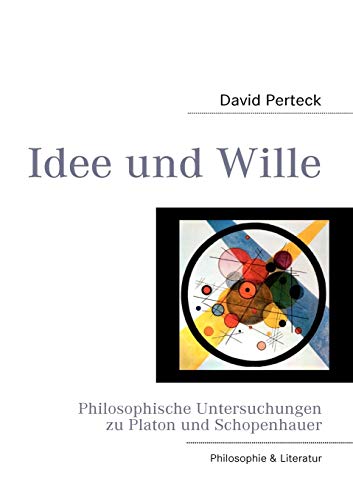 David Perteck

Idee und Wille

Philosophische Untersuchungen
zu Platon und Schopenhauer

Philosophie & Literatur